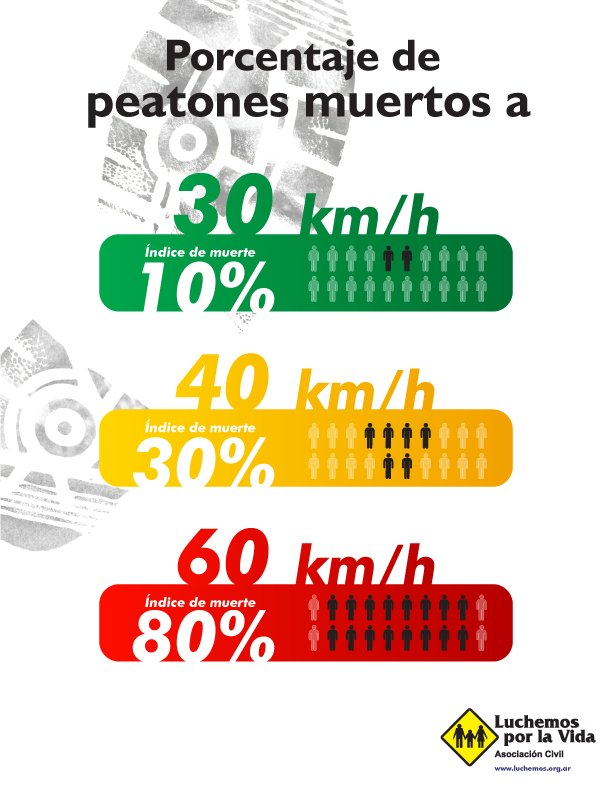 Porcentaje de peatones muertos a

30 km/h

Índice de muerte
10%

40 km/h

Índice de muerte
30%

60 km/h

Índice de muerte
80%

Luchemos por la Vida
Asociación Civil
www.luchemos.org.ar